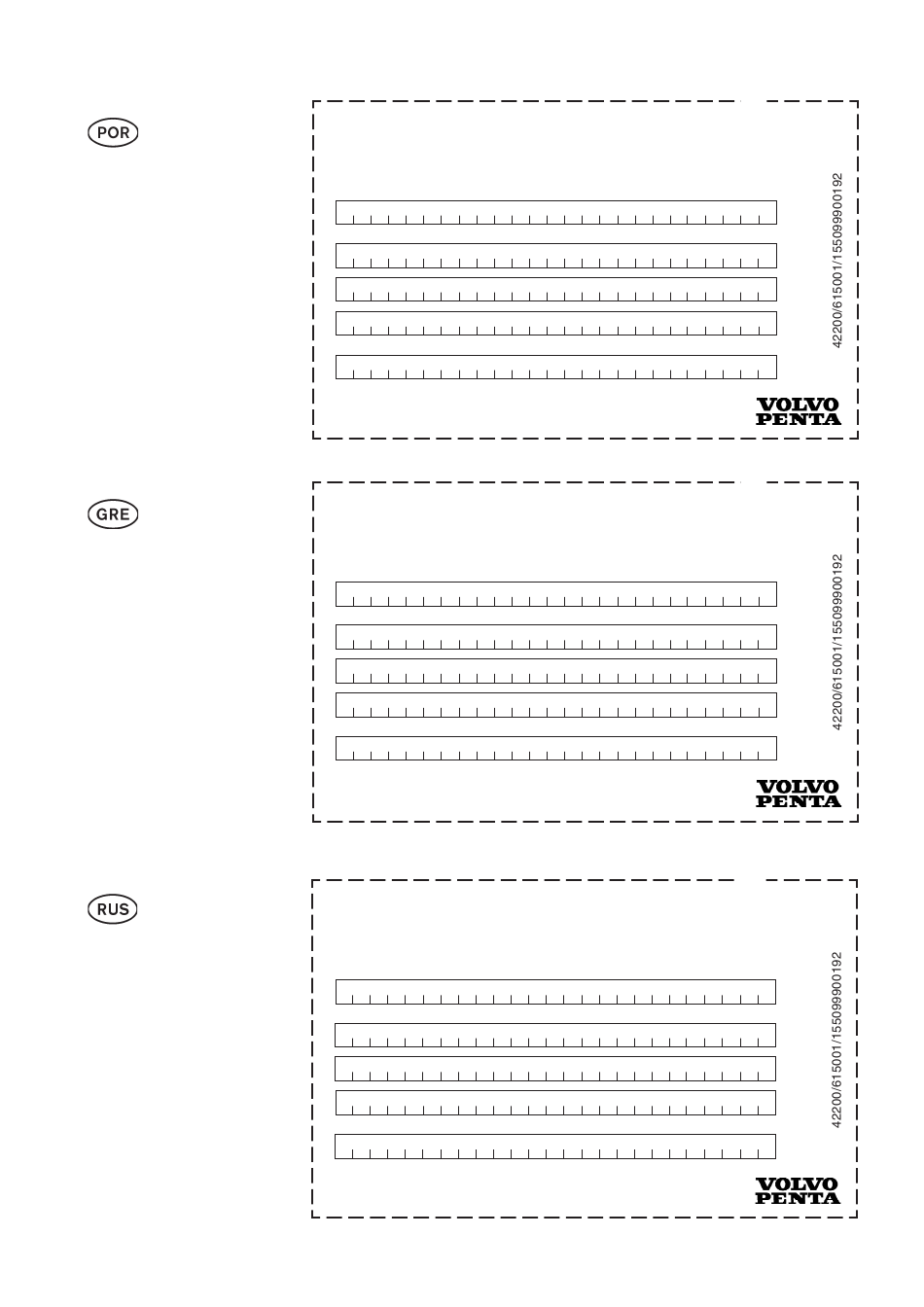 POR

42200/615001/155099900192

VOLVO PENTA

GRE

42200/615001/155099900192

VOLVO PENTA

RUS

42200/615001/155099900192

VOLVO PENTA